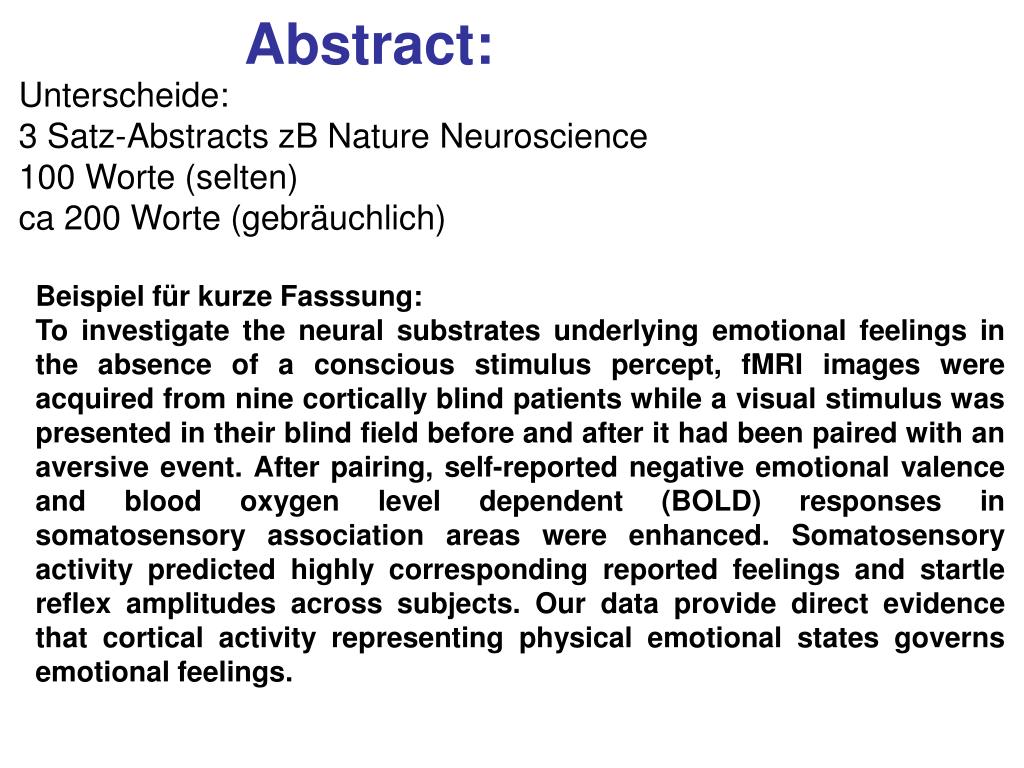 Abstract:

Unterscheide:
3 Satz-Abstracts zB Nature Neuroscience
100 Worte (selten)
ca 200 Worte (gebräuchlich)

Beispiel für kurze Fasssung:
To investigate the neural substrates underlying emotional feelings in the absence of a conscious stimulus percept, fMRI images were acquired from nine cortically blind patients while a visual stimulus was presented in their blind field before and after it had been paired with an aversive event. After pairing, self-reported negative emotional valence and blood oxygen level dependent (BOLD) responses in somatosensory association areas were enhanced. Somatosensory activity predicted highly corresponding reported feelings and startle reflex amplitudes across subjects. Our data provide direct evidence that cortical activity representing physical emotional states governs emotional feelings.